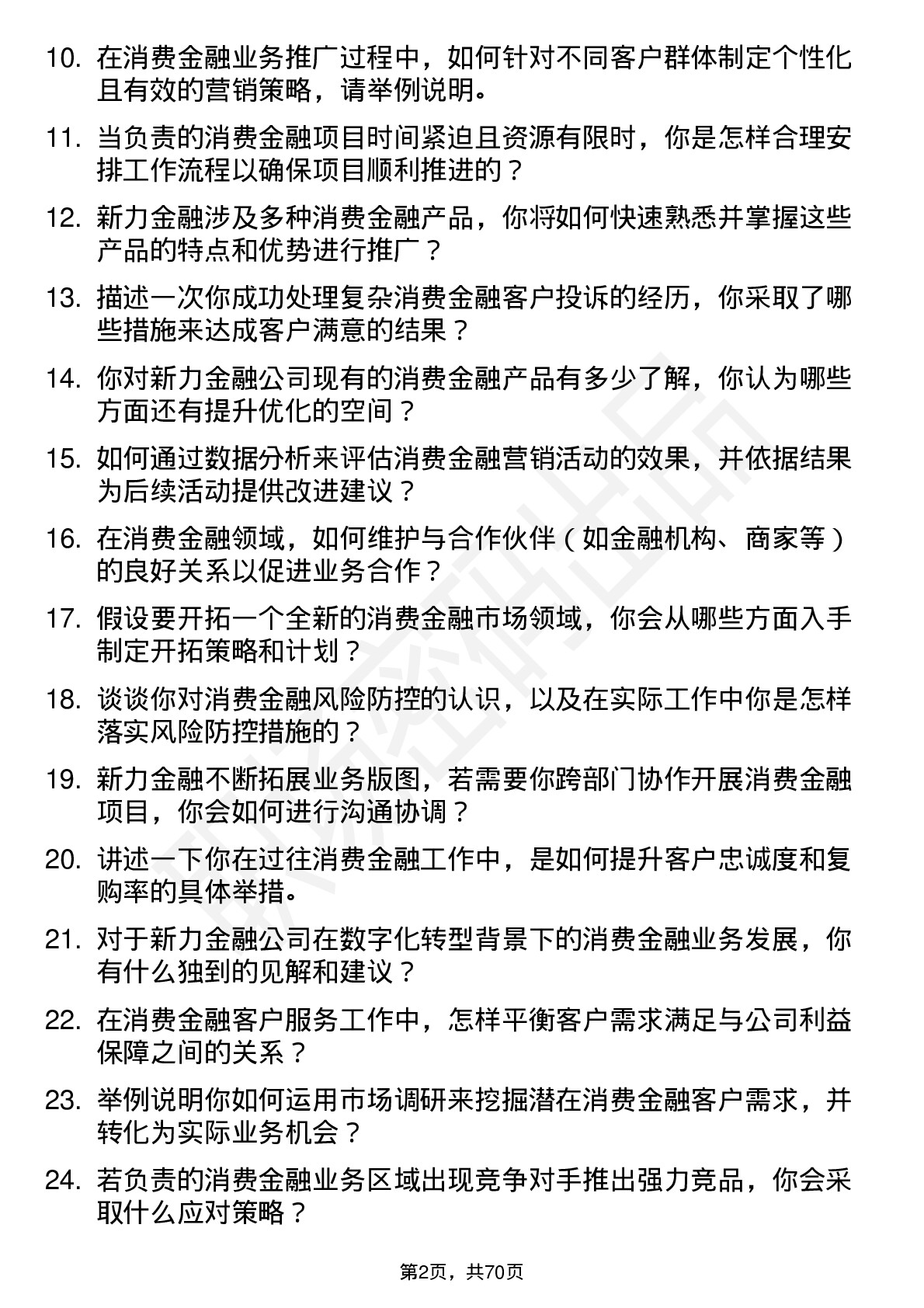 10. 在消费金融业务推广过程中，如何针对不同客户群体制定个性化且有效的营销策略，请举例说明。

11. 当负责的消费金融项目时间紧迫且资源有限时，你是怎样合理安排工作流程以确保项目顺利推进的？

12. 新力金融涉及多种消费金融产品，你将如何快速熟悉并掌握这些产品的特点和优势进行推广？

13. 描述一次你成功处理复杂消费金融客户投诉的经历，你采取了哪些措施来达成客户满意的结果？

14. 你对新力金融公司现有的消费金融产品有多少了解，你认为哪些方面还有提升优化的空间？

15. 如何通过数据分析来评估消费金融营销活动的效果，并依据结果为后续活动提供改进建议？

16. 在消费金融领域，如何维护与合作伙伴（如金融机构、商家等）的良好关系以促进业务合作？

17. 假设要开拓一个全新的消费金融市场领域，你会从哪些方面入手制定开拓策略和计划？

18. 谈谈你对消费金融风险防控的认识，以及在实际工作中你是怎样落实风险防控措施的？

19. 新力金融不断拓展业务版图，若需要你跨部门协作开展消费金融项目，你会如何进行沟通协调？

20. 讲述一下你在过往消费金融工作中，是如何提升客户忠诚度和复购率的具体举措。

21. 对于新力金融公司在数字化转型背景下的消费金融业务发展，你有什么独到的见解和建议？

22. 在消费金融客户服务工作中，怎样平衡客户需求满足与公司利益保障之间的关系？

23. 举例说明你如何运用市场调研来挖掘潜在消费金融客户需求，并转化为实际业务机会？

24. 若负责的消费金融业务区域出现竞争对手推出强力竞品，你会采取什么应对策略？

第2页，共70页